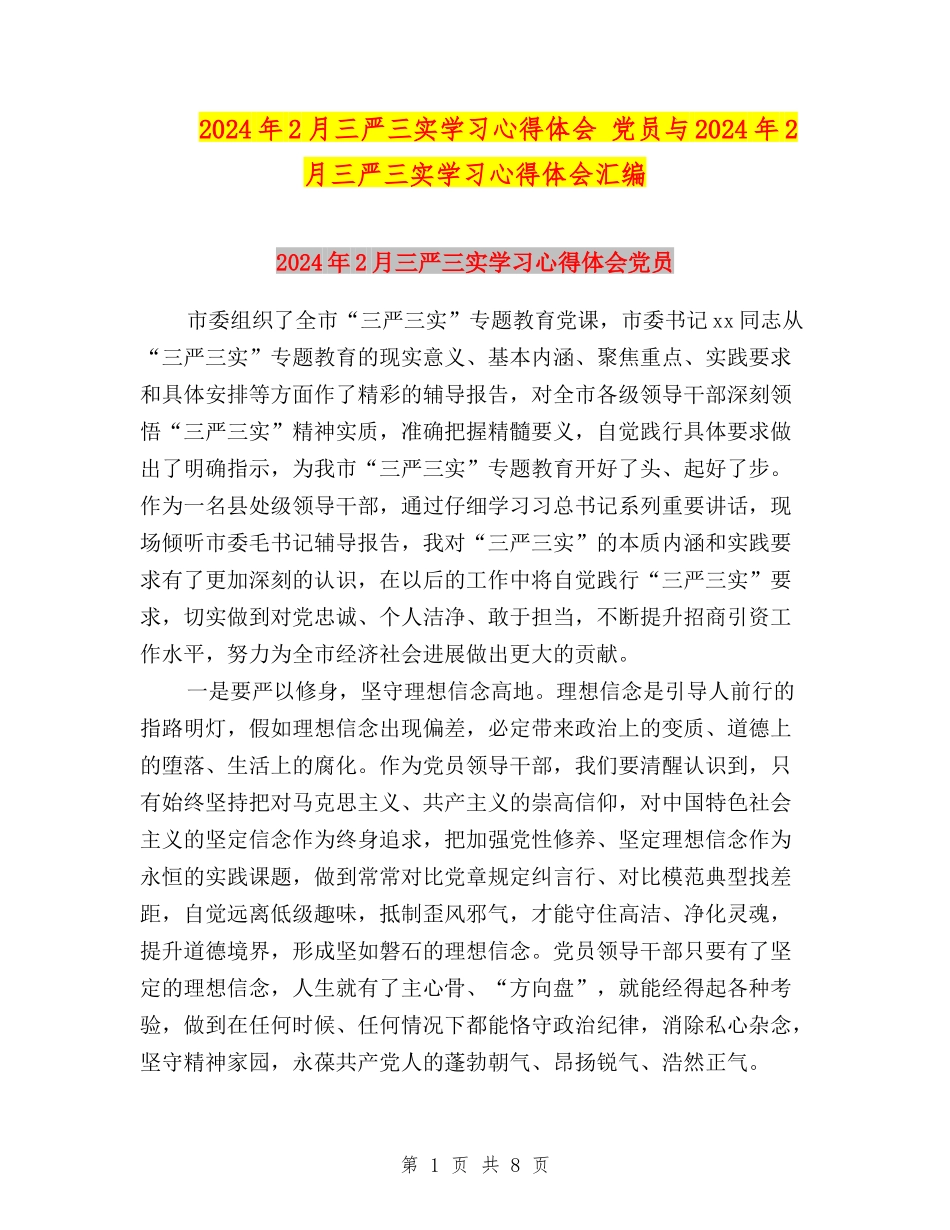 2024年2月三严三实学习心得体会 党员与2024年2月三严三实学习心得体会汇编

2024年2月三严三实学习心得体会党员

市委组织了全市“三严三实”专题教育党课，市委书记xx同志从“三严三实”专题教育的现实意义、基本内涵、聚焦重点、实践要求和具体安排等方面作了精彩的辅导报告，对全市各级领导干部深刻领悟“三严三实”精神实质，准确把握精髓要义，自觉践行具体要求做出了明确指示，为我市“三严三实”专题教育开好了头、起好了步。作为一名县处级领导干部，通过仔细学习习总书记系列重要讲话，现场倾听市委毛书记辅导报告，我对“三严三实”的本质内涵和实践要求有了更加深刻的认识，在以后的工作中将自觉践行“三严三实”要求，切实做到对党忠诚、个人洁净、敢于担当，不断提升招商引资工作水平，努力为全市经济社会进展做出更大的贡献。

一是要严以修身，坚守理想信念高地。理想信念是引导人前行的指路明灯，假如理想信念出现偏差，必定带来政治上的变质、道德上的堕落、生活上的腐化。作为党员领导干部，我们要清醒认识到，只有始终坚持把对马克思主义、共产主义的崇高信仰，对中国特色社会主义的坚定信念作为终身追求，把加强党性修养、坚定理想信念作为永恒的实践课题，做到常常对比党章规定纠言行、对比模范典型找差距，自觉远离低级趣味，抵制歪风邪气，才能守住高洁、净化灵魂，提升道德境界，形成坚如磐石的理想信念。党员领导干部只要有了坚定的理想信念，人生就有了主心骨、“方向盘”，就能经得起各种考验，做到在任何时候、任何情况下都能恪守政治纪律，消除私心杂念，坚守精神家园，永葆共产党人的蓬勃朝气、昂扬锐气、浩然正气。

第 1 页 共 8 页